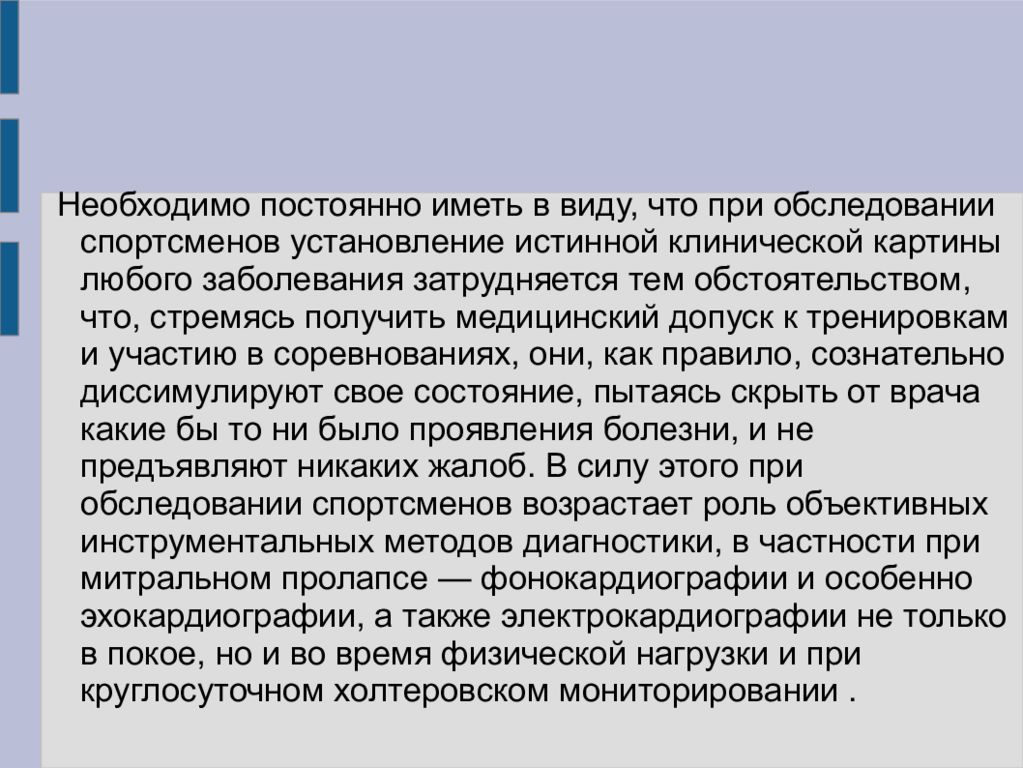 Необходимо постоянно иметь в виду, что при обследовании спортсменов установление истинной клинической картины любого заболевания затрудняется тем обстоятельством, что, стремясь получить медицинский допуск к тренировкам и участию в соревнованиях, они, как правило, сознательно диссимулируют свое состояние, пытаясь скрыть от врача какие бы то ни было проявления болезни, и не предъявляют никаких жалоб. В силу этого при обследовании спортсменов возрастает роль объективных инструментальных методов диагностики, в частности при митральном пролапсе — фонокардиографии и особенно эхокардиографии, а также электрокардиографии не только в покое, но и во время физической нагрузки и при круглосуточном холтеровском мониторировании .